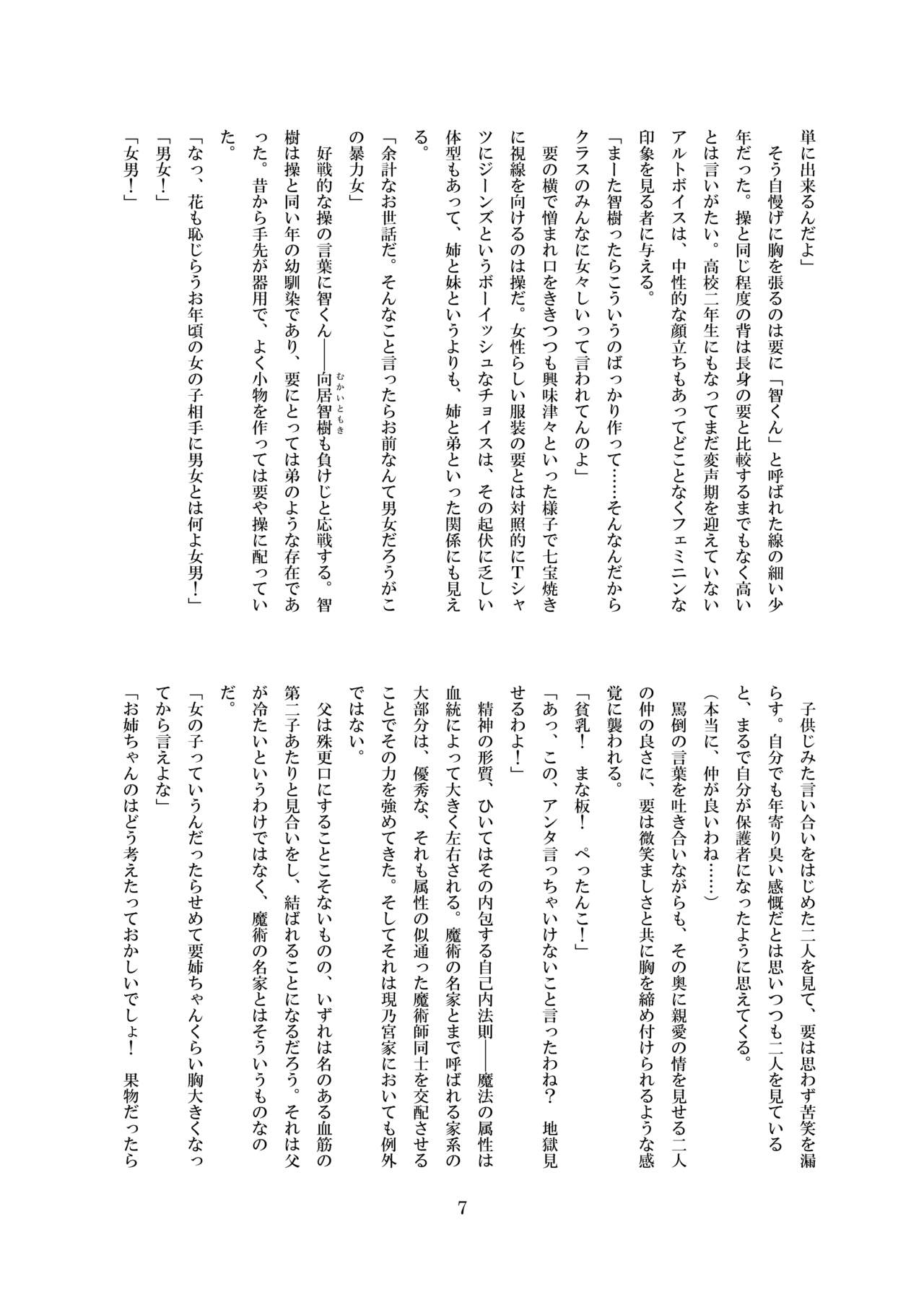 単に出来るんだよ」

そう自慢げに胸を張るのは要に「智くん」と呼ばれた線の細い少年だった。操と同じ程度の背は長身の要と比較するまでもなく高いとは言いがたい。高校二年生にもなってまだ変声期を迎えていないアルトボイスは、中性的な顔立ちもあってどことなくフェミニンな印象を見る者に与える。

「まーた智樹ったらこういうのばっかり作って……そんなんだからクラスのみんなに女々しいって言われてんのよ」

要の横で憎まれ口をききつつも興味津々といった様子で七宝焼きに視線を向けるのは操だ。女性らしい服装の要とは対照的にTシャツにジーンズというボーイッシュなチョイスは、その起伏に乏しい体型もあって、姉と妹というよりも、姉と弟といった関係にも見える。

「余計なお世話だ。そんなこと言ったらお前なんて男女だろうがこの暴力女」

好戦的な操の言葉に智くん――向居智樹（むかいともき）も負けじと応戦する。智樹は操と同い年の幼馴染であり、要にとっては弟のような存在であった。昔から手先が器用で、よく小物を作っては要や操に配っていた。

「なっ、花も恥じらうお年頃の女の子相手に男女とは何よ女男！」

「男女！」

「女男！」

子供じみた言い合いをはじめた二人を見て、要は思わず苦笑を漏らす。自分でも年寄り臭い感慨だとは思いつつも二人を見ていると、まるで自分が保護者になったように思えてくる。

（本当に、仲が良いわね……）

罵倒の言葉を吐き合いながらも、その奥に親愛の情を見せる二人の仲の良さに、要は微笑ましさと共に胸を締め付けられるような感覚に襲われる。

「貧乳！　まな板！　ぺったんこ！」

「あっ、この、アンタ言っちゃいけないこと言ったわね？　地獄見せるわよ！」

精神の形質、ひいてはその内包する自己内法則――魔法の属性は血統によって大きく左右される。魔術の名家とまで呼ばれる家系の大部分は、優秀な、それも属性の似通った魔術師同士を交配させることでその力を強めてきた。そしてそれは現乃宮家においても例外ではない。

父は殊更口にすることこそないものの、いずれは名のある血筋の第二子あたりと見合いをし、結ばれることになるだろう。それは父が冷たいというわけではなく、魔術の名家とはそういうものなのだ。

「女の子っていうんだったらせめて要姉ちゃんくらい胸大きくなってから言えよな」

「お姉ちゃんのはどう考えたっておかしいでしょ！　果物だったら

7